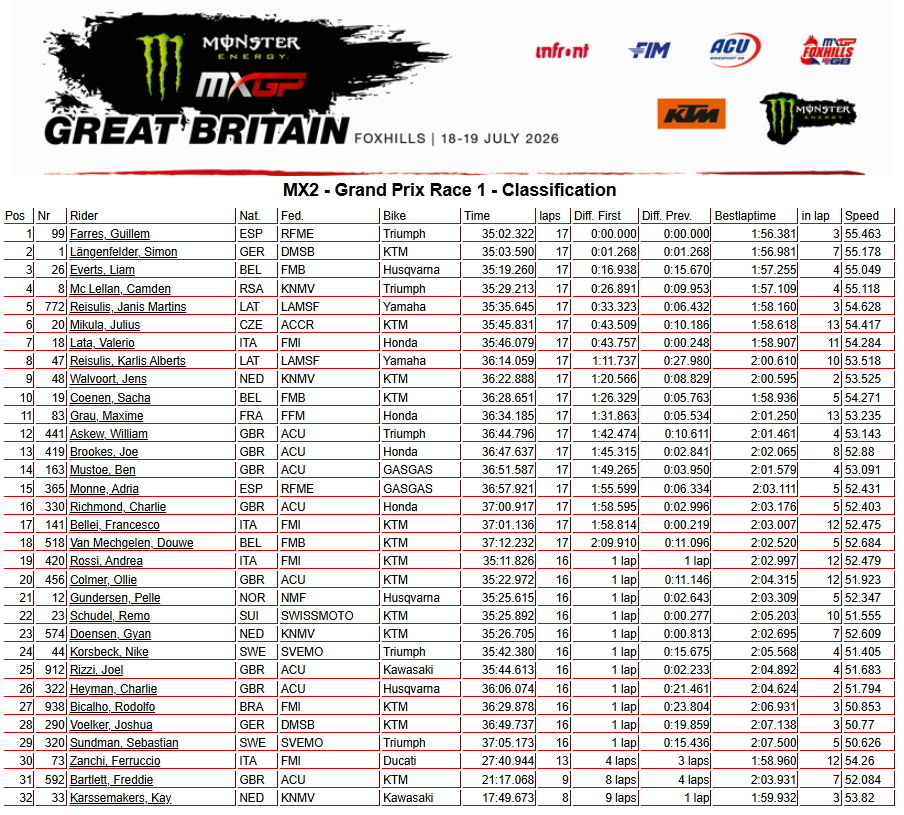 MONSTER ENERGY
MXGP
GREAT BRITAIN FOXHILLS | 18-19 JULY 2026

infront FIM ACU MXGP FOXHILLS GB
KTM MONSTER ENERGY

MX2 - Grand Prix Race 1 - Classification

| Pos | Nr | Rider | Nat. | Fed. | Bike | Time | laps | Diff. First | Diff. Prev. | Bestlaptime | in lap | Speed |
|---|---|---|---|---|---|---|---|---|---|---|---|---|
| 1 | 99 | Farres, Guillem | ESP | RFME | Triumph | 35:02.322 | 17 | 0:00.000 | 0:00.000 | 1:56.381 | 3 | 55.463 |
| 2 | 1 | Längenfelder, Simon | GER | DMSB | KTM | 35:03.590 | 17 | 0:01.268 | 0:01.268 | 1:56.981 | 7 | 55.178 |
| 3 | 26 | Everts, Liam | BEL | FMB | Husqvarna | 35:19.260 | 17 | 0:16.938 | 0:15.670 | 1:57.255 | 4 | 55.049 |
| 4 | 8 | Mc Lellan, Camden | RSA | KNMV | Triumph | 35:29.213 | 17 | 0:26.891 | 0:09.953 | 1:57.109 | 4 | 55.118 |
| 5 | 772 | Reisulis, Janis Martins | LAT | LAMSF | Yamaha | 35:35.645 | 17 | 0:33.323 | 0:06.432 | 1:58.160 | 3 | 54.628 |
| 6 | 20 | Mikula, Julius | CZE | ACCR | KTM | 35:45.831 | 17 | 0:43.509 | 0:10.186 | 1:58.618 | 13 | 54.417 |
| 7 | 18 | Lata, Valerio | ITA | FMI | Honda | 35:46.079 | 17 | 0:43.757 | 0:00.248 | 1:58.907 | 11 | 54.284 |
| 8 | 47 | Reisulis, Karlis Alberts | LAT | LAMSF | Yamaha | 36:14.059 | 17 | 1:11.737 | 0:27.980 | 2:00.610 | 10 | 53.518 |
| 9 | 48 | Walvoort, Jens | NED | KNMV | KTM | 36:22.888 | 17 | 1:20.566 | 0:08.829 | 2:00.595 | 2 | 53.525 |
| 10 | 19 | Coenen, Sacha | BEL | FMB | KTM | 36:28.651 | 17 | 1:26.329 | 0:05.763 | 1:58.936 | 5 | 54.271 |
| 11 | 83 | Grau, Maxime | FRA | FFM | Honda | 36:34.185 | 17 | 1:31.863 | 0:05.534 | 2:01.250 | 13 | 53.235 |
| 12 | 441 | Askew, William | GBR | ACU | Triumph | 36:44.796 | 17 | 1:42.474 | 0:10.611 | 2:01.461 | 4 | 53.143 |
| 13 | 419 | Brookes, Joe | GBR | ACU | Honda | 36:47.637 | 17 | 1:45.315 | 0:02.841 | 2:02.065 | 8 | 52.88 |
| 14 | 163 | Mustoe, Ben | GBR | ACU | GASGAS | 36:51.587 | 17 | 1:49.265 | 0:03.950 | 2:01.579 | 4 | 53.091 |
| 15 | 365 | Monne, Adria | ESP | RFME | GASGAS | 36:57.921 | 17 | 1:55.599 | 0:06.334 | 2:03.111 | 5 | 52.431 |
| 16 | 330 | Richmond, Charlie | GBR | ACU | Honda | 37:00.917 | 17 | 1:58.595 | 0:02.996 | 2:03.176 | 5 | 52.403 |
| 17 | 141 | Bellei, Francesco | ITA | FMI | KTM | 37:01.136 | 17 | 1:58.814 | 0:00.219 | 2:03.007 | 12 | 52.475 |
| 18 | 518 | Van Mechgelen, Douwe | BEL | FMB | KTM | 37:12.232 | 17 | 2:09.910 | 0:11.096 | 2:02.520 | 5 | 52.684 |
| 19 | 420 | Rossi, Andrea | ITA | FMI | KTM | 35:11.826 | 16 | 1 lap | 1 lap | 2:02.997 | 12 | 52.479 |
| 20 | 456 | Colmer, Ollie | GBR | ACU | KTM | 35:22.972 | 16 | 1 lap | 0:11.146 | 2:04.315 | 12 | 51.923 |
| 21 | 12 | Gundersen, Pelle | NOR | NMF | Husqvarna | 35:25.615 | 16 | 1 lap | 0:02.643 | 2:03.309 | 5 | 52.347 |
| 22 | 23 | Schudel, Remo | SUI | SWISSMOTO | KTM | 35:25.892 | 16 | 1 lap | 0:00.277 | 2:05.203 | 10 | 51.555 |
| 23 | 574 | Doensen, Gyan | NED | KNMV | KTM | 35:26.705 | 16 | 1 lap | 0:00.813 | 2:02.695 | 7 | 52.609 |
| 24 | 44 | Korsbeck, Nike | SWE | SVEMO | Triumph | 35:42.380 | 16 | 1 lap | 0:15.675 | 2:05.568 | 4 | 51.405 |
| 25 | 912 | Rizzi, Joel | GBR | ACU | Kawasaki | 35:44.613 | 16 | 1 lap | 0:02.233 | 2:04.892 | 4 | 51.683 |
| 26 | 322 | Heyman, Charlie | GBR | ACU | Husqvarna | 36:06.074 | 16 | 1 lap | 0:21.461 | 2:04.624 | 2 | 51.794 |
| 27 | 938 | Bicalho, Rodolfo | BRA | FMI | KTM | 36:29.878 | 16 | 1 lap | 0:23.804 | 2:06.931 | 3 | 50.853 |
| 28 | 290 | Voelker, Joshua | GER | DMSB | KTM | 36:49.737 | 16 | 1 lap | 0:19.859 | 2:07.138 | 3 | 50.77 |
| 29 | 320 | Sundman, Sebastian | SWE | SVEMO | Triumph | 37:05.173 | 16 | 1 lap | 0:15.436 | 2:07.500 | 5 | 50.626 |
| 30 | 73 | Zanchi, Ferruccio | ITA | FMI | Ducati | 27:40.944 | 13 | 4 laps | 3 laps | 1:58.960 | 12 | 54.26 |
| 31 | 592 | Bartlett, Freddie | GBR | ACU | KTM | 21:17.068 | 9 | 8 laps | 4 laps | 2:03.931 | 7 | 52.084 |
| 32 | 33 | Karssemakers, Kay | NED | KNMV | Kawasaki | 17:49.673 | 8 | 9 laps | 1 lap | 1:59.932 | 3 | 53.82 |